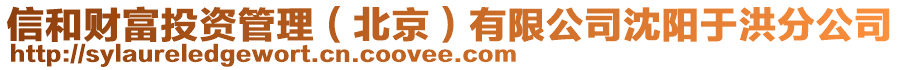 信和财富投资管理（北京）有限公司沈阳于洪分公司
http://sylaureledgewort.cn.coovee.com